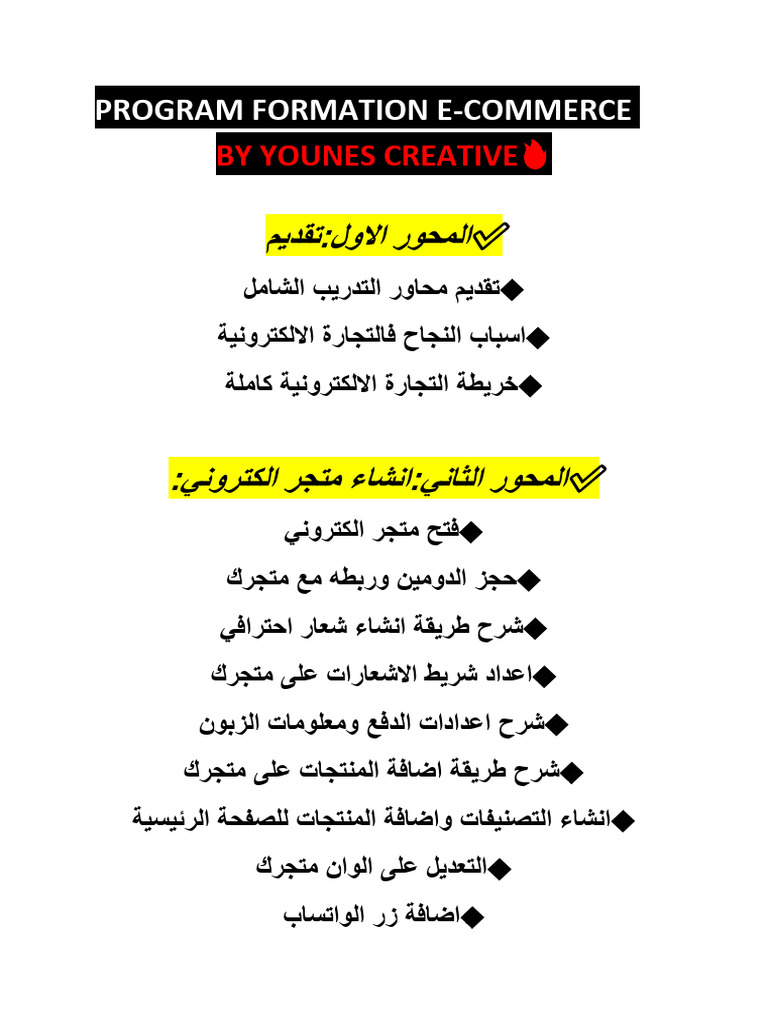 PROGRAM FORMATION E-COMMERCE
BY YOUNES CREATIVE🔥

✅المحور الاول:تقديم

◆تقديم محاور التدريب الشامل
◆اسباب النجاح فالتجارة الالكترونية
◆خريطة التجارة الالكترونية كاملة

✅المحور الثاني:انشاء متجر الكتروني:

◆فتح متجر الكتروني
◆حجز الدومين وربطه مع متجرك
◆شرح طريقة انشاء شعار احترافي
◆اعداد شريط الاشعارات على متجرك
◆شرح اعدادات الدفع ومعلومات الزبون
◆شرح طريقة اضافة المنتجات على متجرك
◆انشاء التصنيفات واضافة المنتجات للصفحة الرئيسية
◆التعديل على الوان متجرك
◆اضافة زر الواتساب